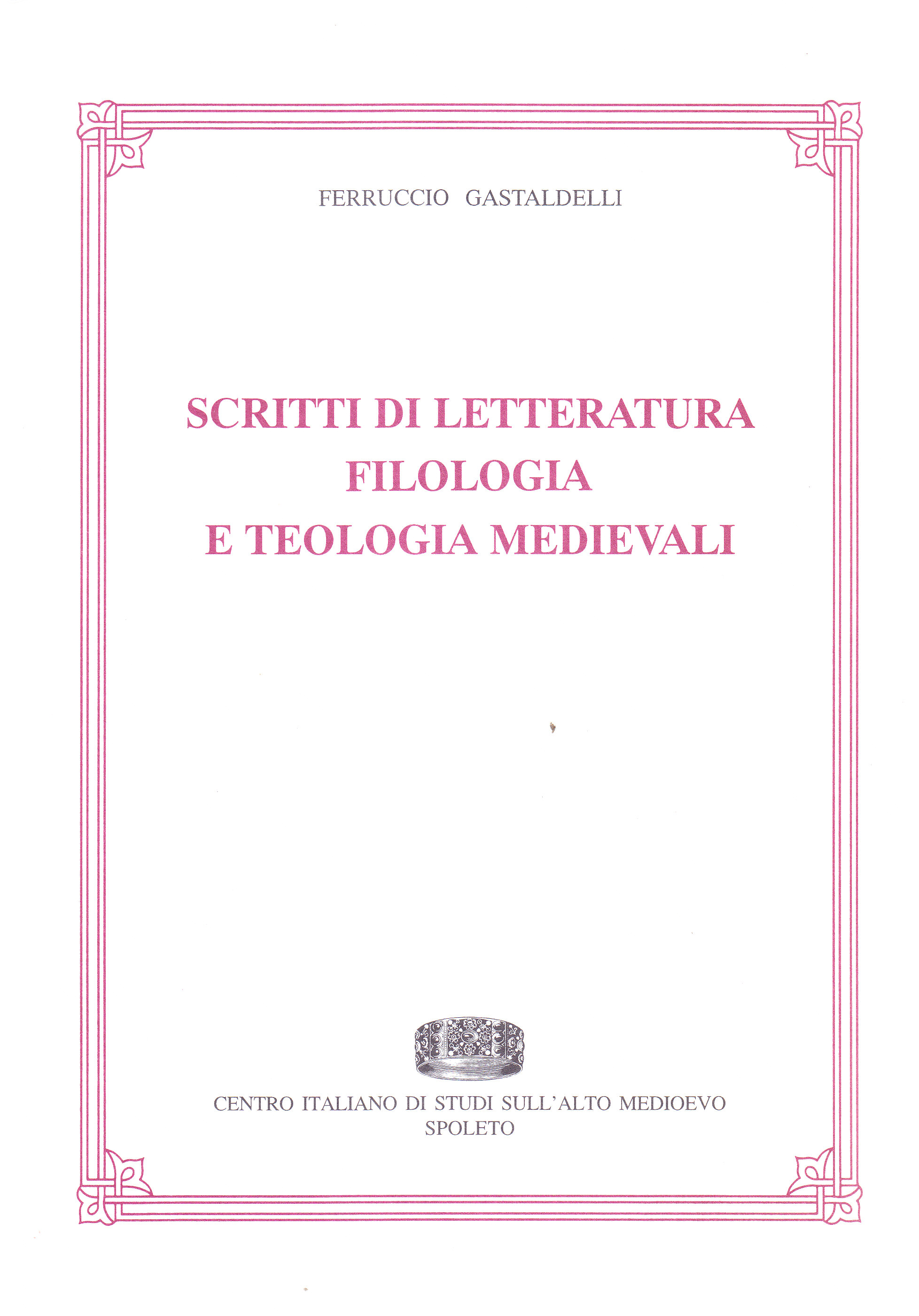 FERRUCCIO GASTALDELLI

SCRITTI DI LETTERATURA
FILOLOGIA
E TEOLOGIA MEDIEVALI

CENTRO ITALIANO DI STUDI SULL'ALTO MEDIOEVO
SPOLETO